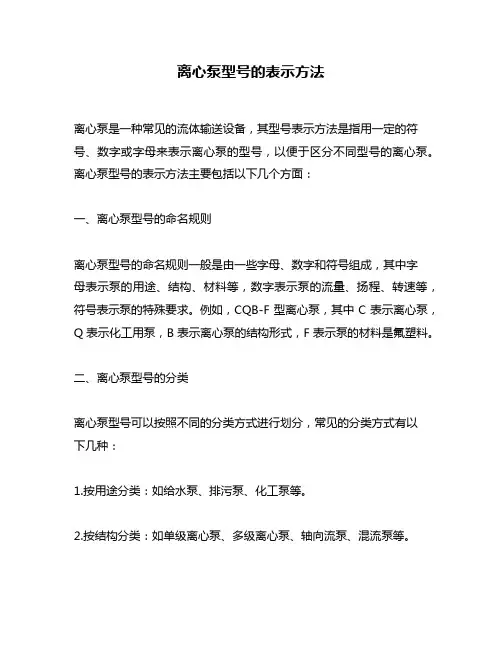 离心泵型号的表示方法

离心泵是一种常见的流体输送设备，其型号表示方法是指用一定的符号、数字或字母来表示离心泵的型号，以便于区分不同型号的离心泵。离心泵型号的表示方法主要包括以下几个方面：

一、离心泵型号的命名规则

离心泵型号的命名规则一般是由一些字母、数字和符号组成，其中字母表示泵的用途、结构、材料等，数字表示泵的流量、扬程、转速等，符号表示泵的特殊要求。例如，CQB-F 型离心泵，其中 C 表示离心泵，Q 表示化工用泵，B 表示离心泵的结构形式，F 表示泵的材料是氟塑料。

二、离心泵型号的分类

离心泵型号可以按照不同的分类方式进行划分，常见的分类方式有以下几种：

1.按用途分类：如给水泵、排污泵、化工泵等。

2.按结构分类：如单级离心泵、多级离心泵、轴向流泵、混流泵等。